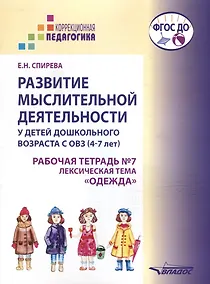 КОРРЕКЦИОННАЯ
ПЕДАГОГИКА

ФГОС ДО

Е.Н. СПИРЕВА

РАЗВИТИЕ МЫСЛИТЕЛЬНОЙ ДЕЯТЕЛЬНОСТИ
У ДЕТЕЙ ДОШКОЛЬНОГО ВОЗРАСТА С ОВЗ (4-7 лет)

РАБОЧАЯ ТЕТРАДЬ №7
ЛЕКСИЧЕСКАЯ ТЕМА
«ОДЕЖДА»

ВЛАДОС